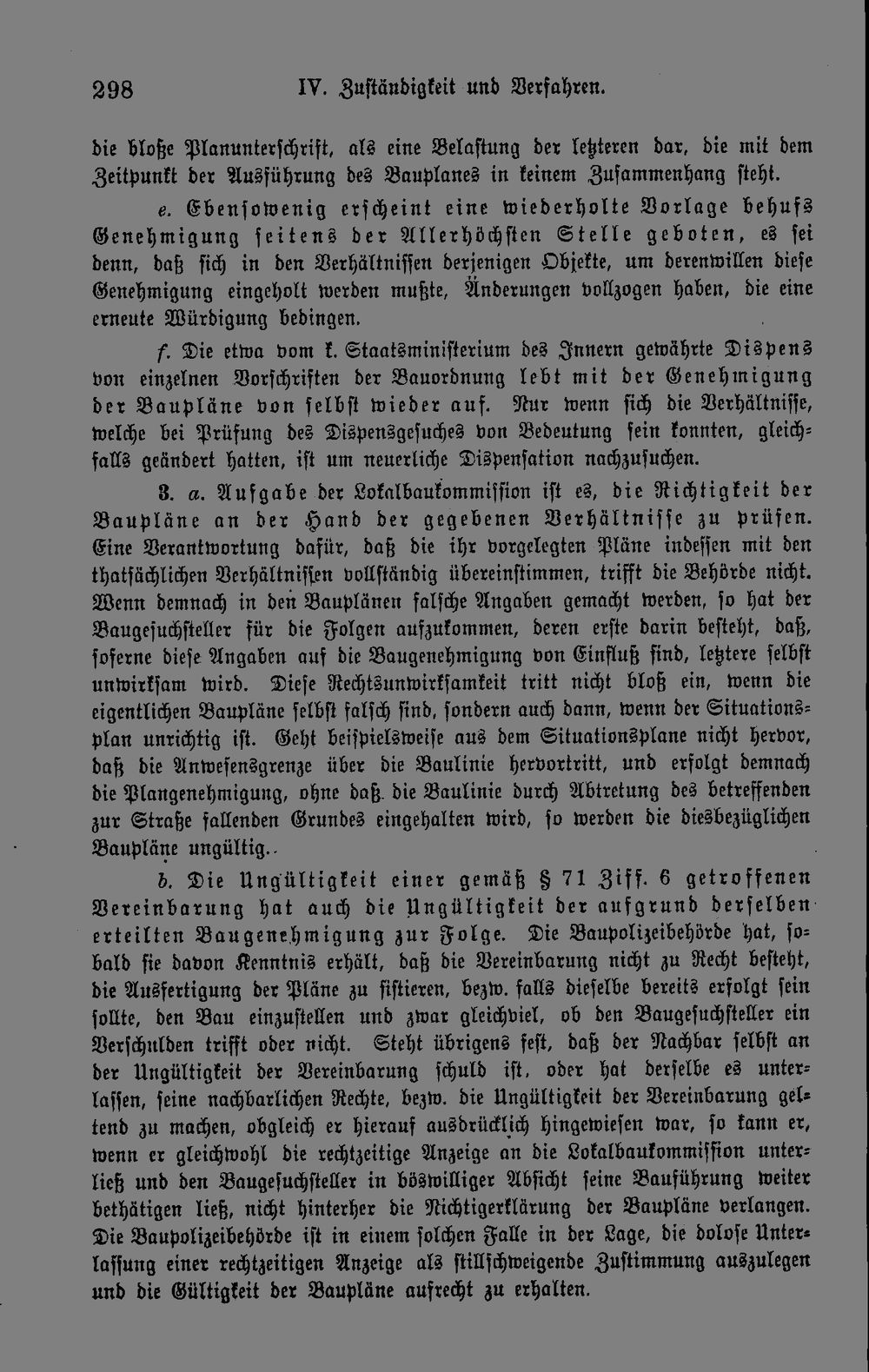 298 IV. Zuständigkeit und Verfahren.

die bloße Planunterschrift, als eine Belastung der letzteren dar, die mit dem Zeitpunkt der Ausführung des Bauplanes in keinem Zusammenhang steht.

e. Ebensowenig erscheint eine wiederholte Vorlage behufs Genehmigung seitens der Allerhöchsten Stelle geboten, es sei denn, daß sich in den Verhältnissen derjenigen Objekte, um derenwillen diese Genehmigung eingeholt werden mußte, Änderungen vollzogen haben, die eine erneute Würdigung bedingen.

f. Die etwa vom k. Staatsministerium des Innern gewährte Dispens von einzelnen Vorschriften der Bauordnung lebt mit der Genehmigung der Baupläne von selbst wieder auf. Nur wenn sich die Verhältnisse, welche bei Prüfung des Dispensgesuches von Bedeutung sein konnten, gleichfalls geändert hatten, ist um neuerliche Dispensation nachzusuchen.

3. a. Aufgabe der Lokalbaukommission ist es, die Richtigkeit der Baupläne an der Hand der gegebenen Verhältnisse zu prüfen. Eine Verantwortung dafür, daß die ihr vorgelegten Pläne indessen mit den thatsächlichen Verhältnissen vollständig übereinstimmen, trifft die Behörde nicht. Wenn demnach in den Bauplänen falsche Angaben gemacht werden, so hat der Baugesuchsteller für die Folgen aufzukommen, deren erste darin besteht, daß, soferne diese Angaben auf die Baugenehmigung von Einfluß sind, letztere selbst unwirksam wird. Diese Rechtsunwirksamkeit tritt nicht bloß ein, wenn die eigentlichen Baupläne selbst falsch sind, sondern auch dann, wenn der Situationsplan unrichtig ist. Geht beispielsweise aus dem Situationsplane nicht hervor, daß die Anwesensgrenze über die Baulinie hervortritt, und erfolgt demnach die Plangenehmigung, ohne daß die Baulinie durch Abtretung des betreffenden zur Straße fallenden Grundes eingehalten wird, so werden die diesbezüglichen Baupläne ungültig.

b. Die Ungültigkeit einer gemäß § 71 Ziff. 6 getroffenen Vereinbarung hat auch die Ungültigkeit der aufgrund derselben erteilten Baugenehmigung zur Folge. Die Baupolizeibehörde hat, sobald sie davon Kenntnis erhält, daß die Vereinbarung nicht zu Recht besteht, die Ausfertigung der Pläne zu sistieren, bezw. falls dieselbe bereits erfolgt sein sollte, den Bau einzustellen und zwar gleichviel, ob den Baugesuchsteller ein Verschulden trifft oder nicht. Steht übrigens fest, daß der Nachbar selbst an der Ungültigkeit der Vereinbarung schuld ist, oder hat derselbe es unterlassen, seine nachbarlichen Rechte, bezw. die Ungültigkeit der Vereinbarung geltend zu machen, obgleich er hierauf ausdrücklich hingewiesen war, so kann er, wenn er gleichwohl die rechtzeitige Anzeige an die Lokalbaukommission unterließ und den Baugesuchsteller in böswilliger Absicht seine Bauführung weiter bethätigen ließ, nicht hinterher die Nichtigerklärung der Baupläne verlangen. Die Baupolizeibehörde ist in einem solchen Falle in der Lage, die dolose Unterlassung einer rechtzeitigen Anzeige als stillschweigende Zustimmung auszulegen und die Gültigkeit der Baupläne aufrecht zu erhalten.